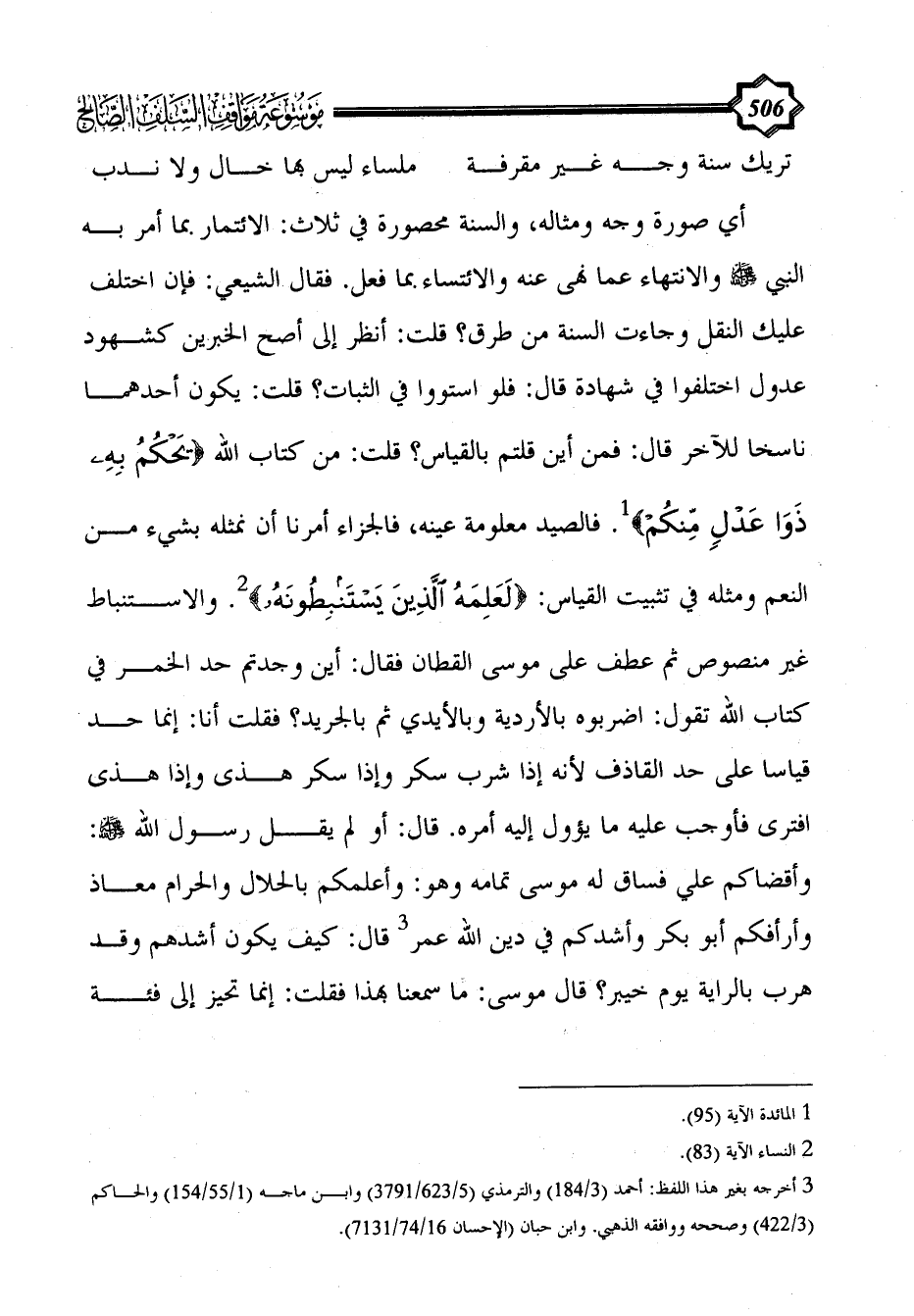 506

موسوعة مواقف السلف الصالح

تريك سنة وجه غير مقرفة ملساء ليس بها خال ولا ندب

أي صورة وجه ومثاله، والسنة محصورة في ثلاث: الائتمار بما أمر به النبي ﷺ والانتهاء عما نهى عنه والائتساء بما فعل. فقال الشيعي: فإن اختلف عليك النقل وجاءت السنة من طرق؟ قلت: أنظر إلى أصح الخبرين كشهود عدول اختلفوا في شهادة قال: فلو استووا في الثبات؟ قلت: يكون أحدهما ناسخا للآخر قال: فمن أين قلتم بالقياس؟ قلت: من كتاب الله ﴿يَحْكُمُ بِهِۦ ذَوَا عَدْلٍ مِّنكُمْ﴾$^1$. فالصيد معلومة عينه، فالجزاء أمرنا أن نمثله بشيء من النعم ومثله في تثبيت القياس: ﴿لَعَلِمَهُ ٱلَّذِينَ يَسْتَنۢبِطُونَهُۥ﴾$^2$. والاستنباط غير منصوص ثم عطف على موسى القطان فقال: أين وجدتم حد الخمر في كتاب الله تقول: اضربوه بالأردية وبالأيدي ثم بالجريد؟ فقلت أنا: إنما حد قياسا على حد القاذف لأنه إذا شرب سكر وإذا سكر هذى وإذا هذى افترى فأوجب عليه ما يؤول إليه أمره. قال: أو لم يقل رسول الله ﷺ: وأقضاكم علي فساق له موسى تمامه وهو: وأعلمكم بالحلال والحرام معاذ وأرأفكم أبو بكر وأشدكم في دين الله عمر$^3$ قال: كيف يكون أشدهم وقد هرب بالراية يوم خيبر؟ قال موسى: ما سمعنا بهذا فقلت: إنما تحيز إلى فئة

1 المائدة الآية (95).
2 النساء الآية (83).
3 أخرجه بغير هذا اللفظ: أحمد (184/3) والترمذي (3791/623/5) وابن ماجه (154/55/1) والحاكم (422/3) وصححه ووافقه الذهبي. وابن حبان (الإحسان 7131/74/16).